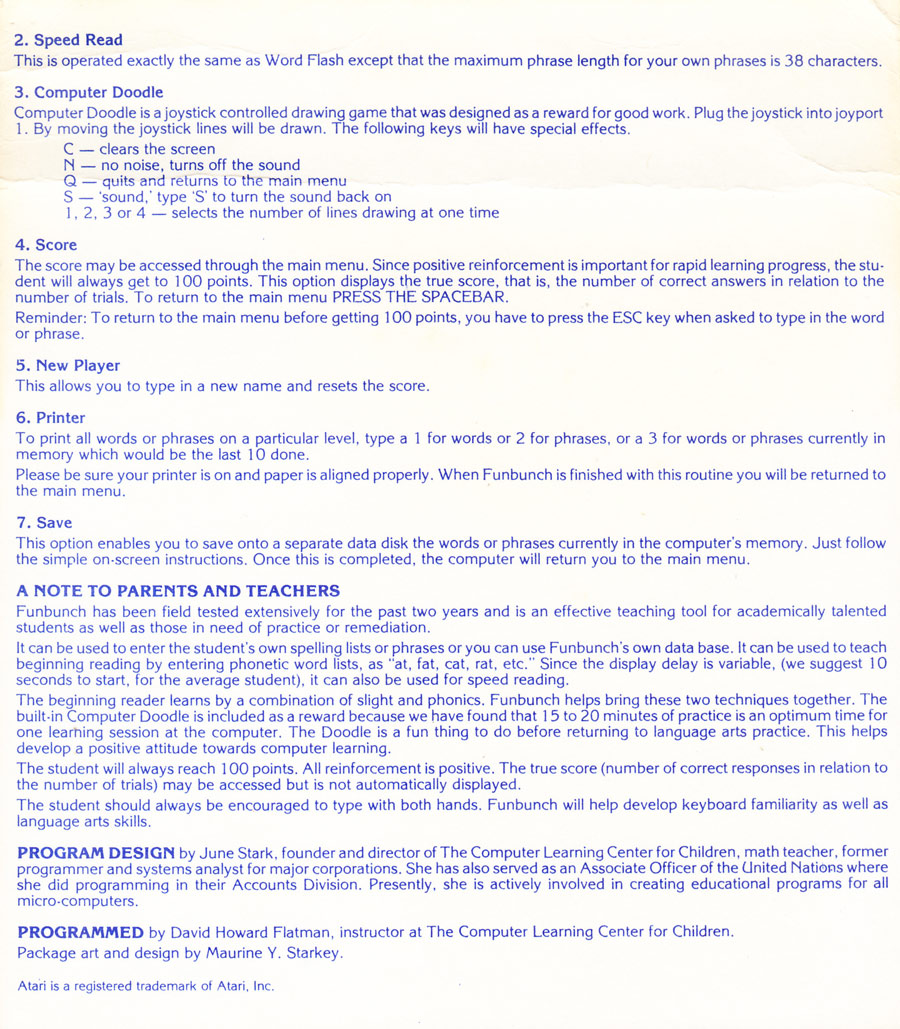 2. Speed Read
This is operated exactly the same as Word Flash except that the maximum phrase length for your own phrases is 38 characters.

3. Computer Doodle
Computer Doodle is a joystick controlled drawing game that was designed as a reward for good work. Plug the joystick into joyport 1. By moving the joystick lines will be drawn. The following keys will have special effects.
C — clears the screen
N — no noise, turns off the sound
Q — quits and returns to the main menu
S — 'sound,' type 'S' to turn the sound back on
1, 2, 3 or 4 — selects the number of lines drawing at one time

4. Score
The score may be accessed through the main menu. Since positive reinforcement is important for rapid learning progress, the student will always get to 100 points. This option displays the true score, that is, the number of correct answers in relation to the number of trials. To return to the main menu PRESS THE SPACEBAR.
Reminder: To return to the main menu before getting 100 points, you have to press the ESC key when asked to type in the word or phrase.

5. New Player
This allows you to type in a new name and resets the score.

6. Printer
To print all words or phrases on a particular level, type a 1 for words or 2 for phrases, or a 3 for words or phrases currently in memory which would be the last 10 done.
Please be sure your printer is on and paper is aligned properly. When Funbunch is finished with this routine you will be returned to the main menu.

7. Save
This option enables you to save onto a separate data disk the words or phrases currently in the computer's memory. Just follow the simple on-screen instructions. Once this is completed, the computer will return you to the main menu.

A NOTE TO PARENTS AND TEACHERS
Funbunch has been field tested extensively for the past two years and is an effective teaching tool for academically talented students as well as those in need of practice or remediation.
It can be used to enter the student's own spelling lists or phrases or you can use Funbunch's own data base. It can be used to teach beginning reading by entering phonetic word lists, as "at, fat, cat, rat, etc." Since the display delay is variable, (we suggest 10 seconds to start, for the average student), it can also be used for speed reading.
The beginning reader learns by a combination of slight and phonics. Funbunch helps bring these two techniques together. The built-in Computer Doodle is included as a reward because we have found that 15 to 20 minutes of practice is an optimum time for one learning session at the computer. The Doodle is a fun thing to do before returning to language arts practice. This helps develop a positive attitude towards computer learning.
The student will always reach 100 points. All reinforcement is positive. The true score (number of correct responses in relation to the number of trials) may be accessed but is not automatically displayed.
The student should always be encouraged to type with both hands. Funbunch will help develop keyboard familiarity as well as language arts skills.

PROGRAM DESIGN by June Stark, founder and director of The Computer Learning Center for Children, math teacher, former programmer and systems analyst for major corporations. She has also served as an Associate Officer of the United Nations where she did programming in their Accounts Division. Presently, she is actively involved in creating educational programs for all micro-computers.

PROGRAMMED by David Howard Flatman, instructor at The Computer Learning Center for Children.
Package art and design by Maurine Y. Starkey.

Atari is a registered trademark of Atari, Inc.